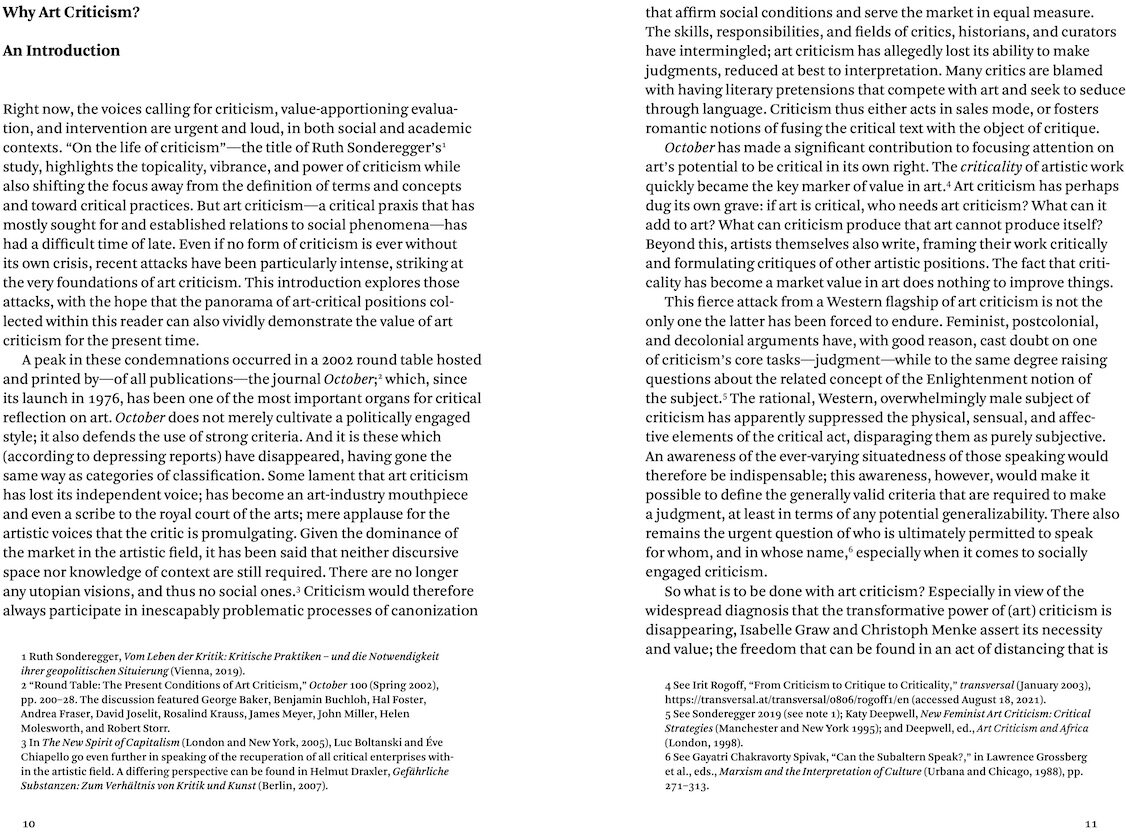 Why Art Criticism?

An Introduction

Right now, the voices calling for criticism, value-apportioning evaluation, and intervention are urgent and loud, in both social and academic contexts. "On the life of criticism"—the title of Ruth Sonderegger's$^1$ study, highlights the topicality, vibrance, and power of criticism while also shifting the focus away from the definition of terms and concepts and toward critical practices. But art criticism—a critical praxis that has mostly sought for and established relations to social phenomena—has had a difficult time of late. Even if no form of criticism is ever without its own crisis, recent attacks have been particularly intense, striking at the very foundations of art criticism. This introduction explores those attacks, with the hope that the panorama of art-critical positions collected within this reader can also vividly demonstrate the value of art criticism for the present time.

A peak in these condemnations occurred in a 2002 round table hosted and printed by—of all publications—the journal October;$^2$ which, since its launch in 1976, has been one of the most important organs for critical reflection on art. October does not merely cultivate a politically engaged style; it also defends the use of strong criteria. And it is these which (according to depressing reports) have disappeared, having gone the same way as categories of classification. Some lament that art criticism has lost its independent voice; has become an art-industry mouthpiece and even a scribe to the royal court of the arts; mere applause for the artistic voices that the critic is promulgating. Given the dominance of the market in the artistic field, it has been said that neither discursive space nor knowledge of context are still required. There are no longer any utopian visions, and thus no social ones.$^3$ Criticism would therefore always participate in inescapably problematic processes of canonization

1 Ruth Sonderegger, Vom Leben der Kritik: Kritische Praktiken – und die Notwendigkeit ihrer geopolitischen Situierung (Vienna, 2019).
2 "Round Table: The Present Conditions of Art Criticism," October 100 (Spring 2002), pp. 200–28. The discussion featured George Baker, Benjamin Buchloh, Hal Foster, Andrea Fraser, David Joselit, Rosalind Krauss, James Meyer, John Miller, Helen Molesworth, and Robert Storr.
3 In The New Spirit of Capitalism (London and New York, 2005), Luc Boltanski and Ève Chiapello go even further in speaking of the recuperation of all critical enterprises within the artistic field. A differing perspective can be found in Helmut Draxler, Gefährliche Substanzen: Zum Verhältnis von Kritik und Kunst (Berlin, 2007).

10

that affirm social conditions and serve the market in equal measure. The skills, responsibilities, and fields of critics, historians, and curators have intermingled; art criticism has allegedly lost its ability to make judgments, reduced at best to interpretation. Many critics are blamed with having literary pretensions that compete with art and seek to seduce through language. Criticism thus either acts in sales mode, or fosters romantic notions of fusing the critical text with the object of critique.

October has made a significant contribution to focusing attention on art's potential to be critical in its own right. The criticality of artistic work quickly became the key marker of value in art.$^4$ Art criticism has perhaps dug its own grave: if art is critical, who needs art criticism? What can it add to art? What can criticism produce that art cannot produce itself? Beyond this, artists themselves also write, framing their work critically and formulating critiques of other artistic positions. The fact that criticality has become a market value in art does nothing to improve things.

This fierce attack from a Western flagship of art criticism is not the only one the latter has been forced to endure. Feminist, postcolonial, and decolonial arguments have, with good reason, cast doubt on one of criticism's core tasks—judgment—while to the same degree raising questions about the related concept of the Enlightenment notion of the subject.$^5$ The rational, Western, overwhelmingly male subject of criticism has apparently suppressed the physical, sensual, and affective elements of the critical act, disparaging them as purely subjective. An awareness of the ever-varying situatedness of those speaking would therefore be indispensable; this awareness, however, would make it possible to define the generally valid criteria that are required to make a judgment, at least in terms of any potential generalizability. There also remains the urgent question of who is ultimately permitted to speak for whom, and in whose name,$^6$ especially when it comes to socially engaged criticism.

So what is to be done with art criticism? Especially in view of the widespread diagnosis that the transformative power of (art) criticism is disappearing, Isabelle Graw and Christoph Menke assert its necessity and value; the freedom that can be found in an act of distancing that is

4 See Irit Rogoff, "From Criticism to Critique to Criticality," transversal (January 2003), https://transversal.at/transversal/0806/rogoff1/en (accessed August 18, 2021).
5 See Sonderegger 2019 (see note 1); Katy Deepwell, New Feminist Art Criticism: Critical Strategies (Manchester and New York 1995); and Deepwell, ed., Art Criticism and Africa (London, 1998).
6 See Gayatri Chakravorty Spivak, "Can the Subaltern Speak?," in Lawrence Grossberg et al., eds., Marxism and the Interpretation of Culture (Urbana and Chicago, 1988), pp. 271–313.

11